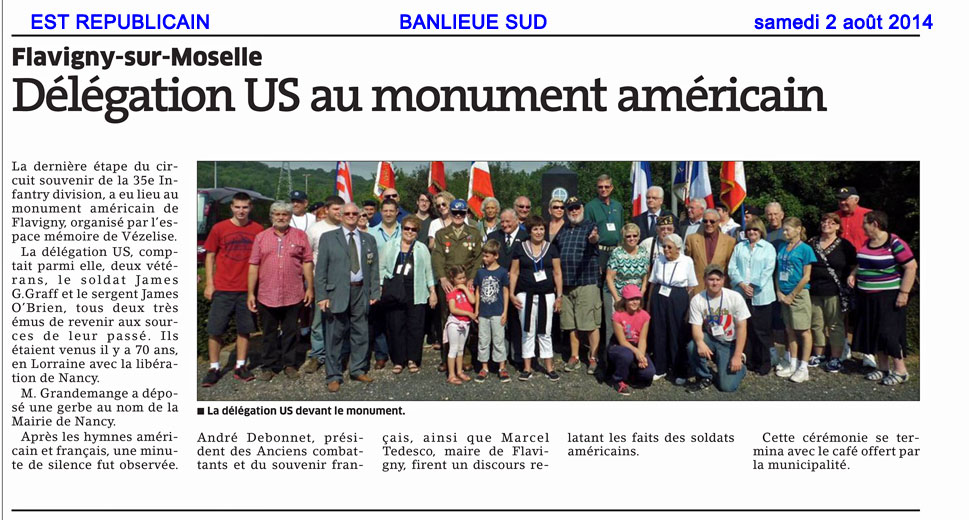 EST REPUBLICAIN BANLIEUE SUD samedi 2 août 2014

Flavigny-sur-Moselle

Délégation US au monument américain

La dernière étape du circuit souvenir de la 35e Infantry division, a eu lieu au monument américain de Flavigny, organisé par l'espace mémoire de Vézelise.

La délégation US, comptait parmi elle, deux vétérans, le soldat James G.Graff et le sergent James O'Brien, tous deux très émus de revenir aux sources de leur passé. Ils étaient venus il y a 70 ans, en Lorraine avec la libération de Nancy.

M. Grandemange a déposé une gerbe au nom de la Mairie de Nancy.

Après les hymnes américain et français, une minute de silence fut observée.

■ La délégation US devant le monument.

André Debonnet, président des Anciens combattants et du souvenir français, ainsi que Marcel Tedesco, maire de Flavigny, firent un discours relatant les faits des soldats américains.

Cette cérémonie se termina avec le café offert par la municipalité.